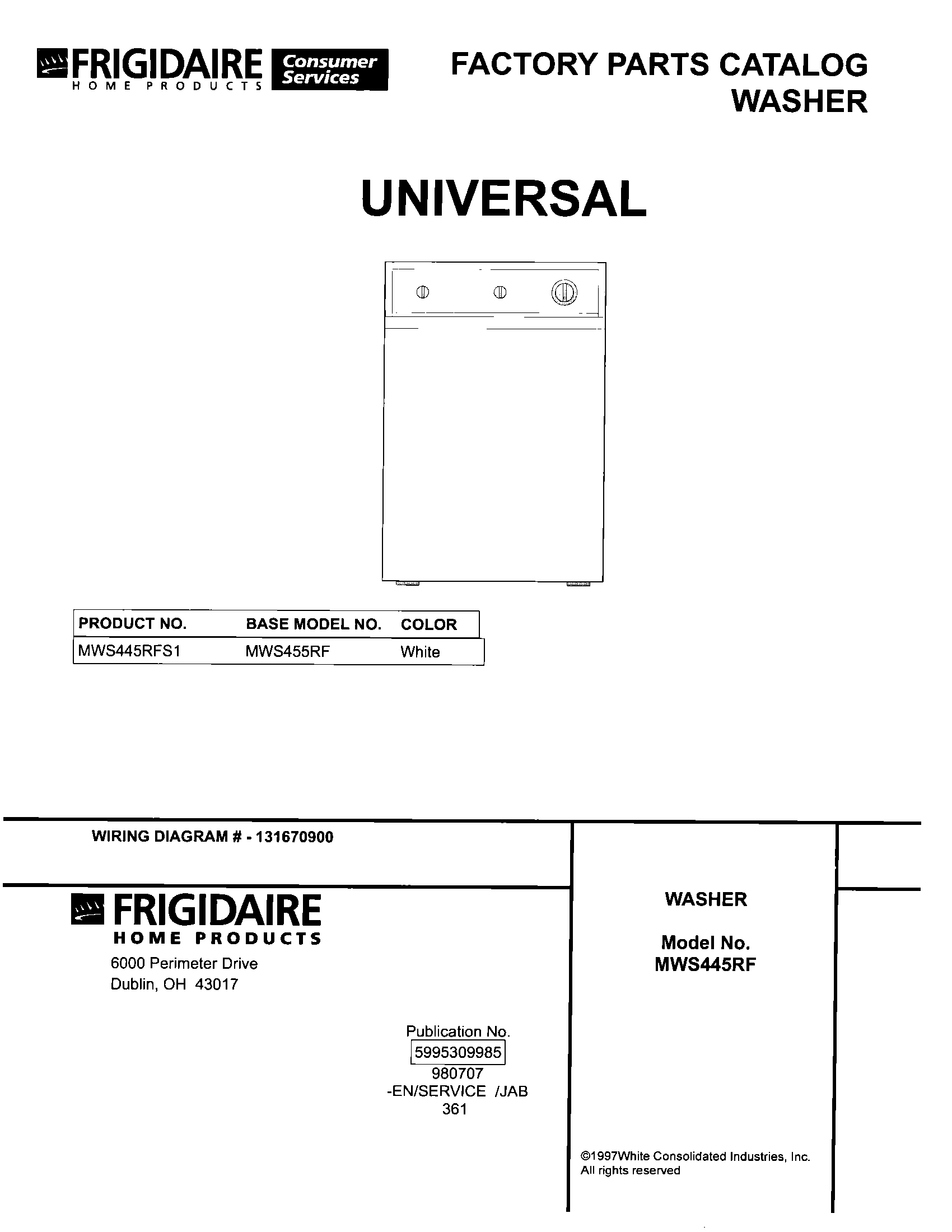 FRIGIDAIRE HOME PRODUCTS Consumer Services

FACTORY PARTS CATALOG
WASHER

UNIVERSAL

| PRODUCT NO. | BASE MODEL NO. | COLOR |
|---|---|---|
| MWS445RFS1 | MWS455RF | White |

WIRING DIAGRAM # - 131670900

FRIGIDAIRE
HOME PRODUCTS
6000 Perimeter Drive
Dublin, OH 43017

Publication No.
5995309985
980707
-EN/SERVICE /JAB
361

WASHER

Model No.
MWS445RF

©1997White Consolidated Industries, Inc.
All rights reserved